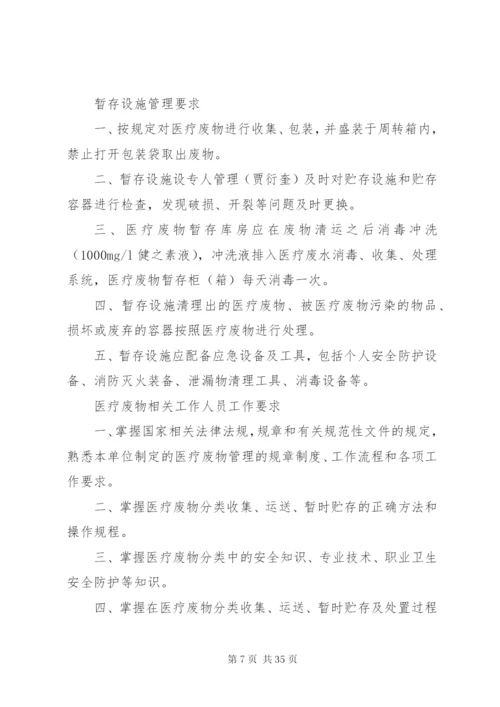 暂存设施管理要求

一、按规定对医疗废物进行收集、包装，并盛装于周转箱内，禁止打开包装袋取出废物。

二、暂存设施设专人管理（贾衍奎）及时对贮存设施和贮存容器进行检查，发现破损、开裂等问题及时更换。

三、医疗废物暂存库房应在废物清运之后消毒冲洗（1000mg/l 健之素液），冲洗液排入医疗废水消毒、收集、处理系统，医疗废物暂存柜（箱）每天消毒一次。

四、暂存设施清理出的医疗废物、被医疗废物污染的物品、损坏或废弃的容器按照医疗废物进行处理。

五、暂存设施应配备应急设备及工具，包括个人安全防护设备、消防灭火装备、泄漏物清理工具、消毒设备等。

医疗废物相关工作人员工作要求

一、掌握国家相关法律法规，规章和有关规范性文件的规定，熟悉本单位制定的医疗废物管理的规章制度、工作流程和各项工作要求。

二、掌握医疗废物分类收集、运送、暂时贮存的正确方法和操作规程。

三、掌握医疗废物分类中的安全知识、专业技术、职业卫生安全防护等知识。

四、掌握在医疗废物分类收集、运送、暂时贮存及处置过程

第 7 页 共 35 页